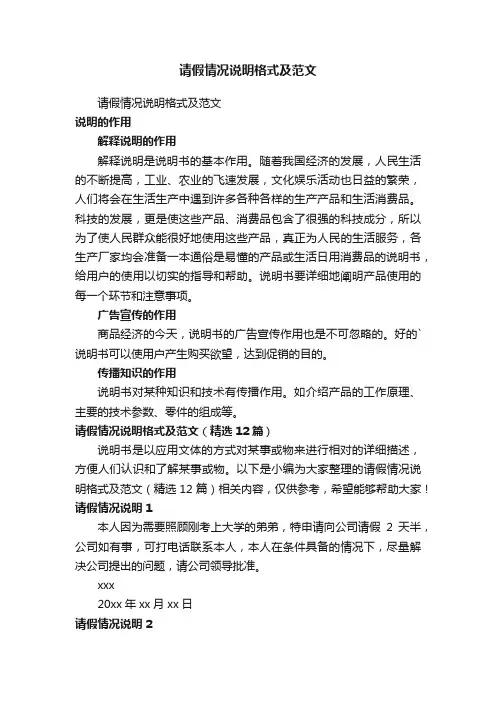 请假情况说明格式及范文

请假情况说明格式及范文

说明的作用

解释说明的作用

解释说明是说明书的基本作用。随着我国经济的发展，人民生活的不断提高，工业、农业的飞速发展，文化娱乐活动也日益的繁荣，人们将会在生活生产中遇到许多各种各样的生产产品和生活消费品。科技的发展，更是使这些产品、消费品包含了很强的科技成分，所以为了使人民群众能很好地使用这些产品，真正为人民的生活服务，各生产厂家均会准备一本通俗是易懂的产品或生活日用消费品的说明书，给用户的使用以切实的指导和帮助。说明书要详细地阐明产品使用的每一个环节和注意事项。

广告宣传的作用

商品经济的今天，说明书的广告宣传作用也是不可忽略的。好的`说明书可以使用户产生购买欲望，达到促销的目的。

传播知识的作用

说明书对某种知识和技术有传播作用。如介绍产品的工作原理、主要的技术参数、零件的组成等。

请假情况说明格式及范文（精选 12 篇）

说明书是以应用文体的方式对某事或物来进行相对的详细描述，方便人们认识和了解某事或物。以下是小编为大家整理的请假情况说明格式及范文（精选 12 篇）相关内容，仅供参考，希望能够帮助大家！

请假情况说明 1

本人因为需要照顾刚考上大学的弟弟，特申请向公司请假 2 天半，公司如有事，可打电话联系本人，本人在条件具备的情况下，尽量解决公司提出的问题，请公司领导批准。

xxx

20xx 年 xx 月 xx 日

请假情况说明 2